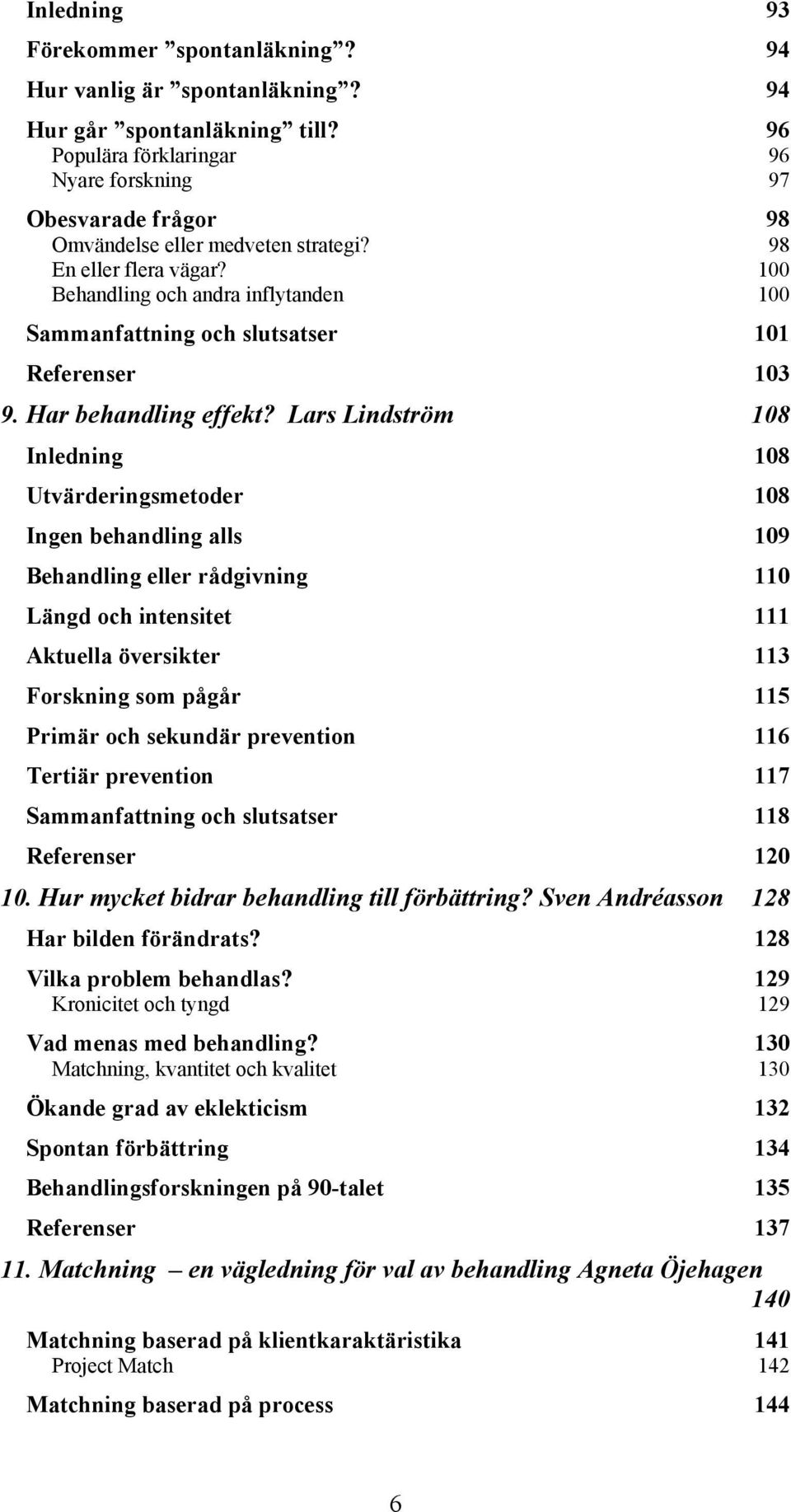 Inledning 93
Förekommer ”spontanläkning”? 94
Hur vanlig är ”spontanläkning”? 94
Hur går ”spontanläkning” till? 96
Populära förklaringar 96
Nyare forskning 97
Obesvarade frågor 98
Omvändelse eller medveten strategi? 98
En eller flera vägar? 100
Behandling och andra inflytanden 100
Sammanfattning och slutsatser 101
Referenser 103
9. Har behandling effekt? Lars Lindström 108
Inledning 108
Utvärderingsmetoder 108
Ingen behandling alls 109
Behandling eller rådgivning 110
Längd och intensitet 111
Aktuella översikter 113
Forskning som pågår 115
Primär och sekundär prevention 116
Tertiär prevention 117
Sammanfattning och slutsatser 118
Referenser 120
10. Hur mycket bidrar behandling till förbättring? Sven Andréasson 128
Har bilden förändrats? 128
Vilka problem behandlas? 129
Kronicitet och tyngd 129
Vad menas med behandling? 130
Matchning, kvantitet och kvalitet 130
Ökande grad av eklekticism 132
Spontan förbättring 134
Behandlingsforskningen på 90-talet 135
Referenser 137
11. Matchning – en vägledning för val av behandling Agneta Öjehagen 140
Matchning baserad på klientkaraktäristika 141
Project Match 142
Matchning baserad på process 144
6